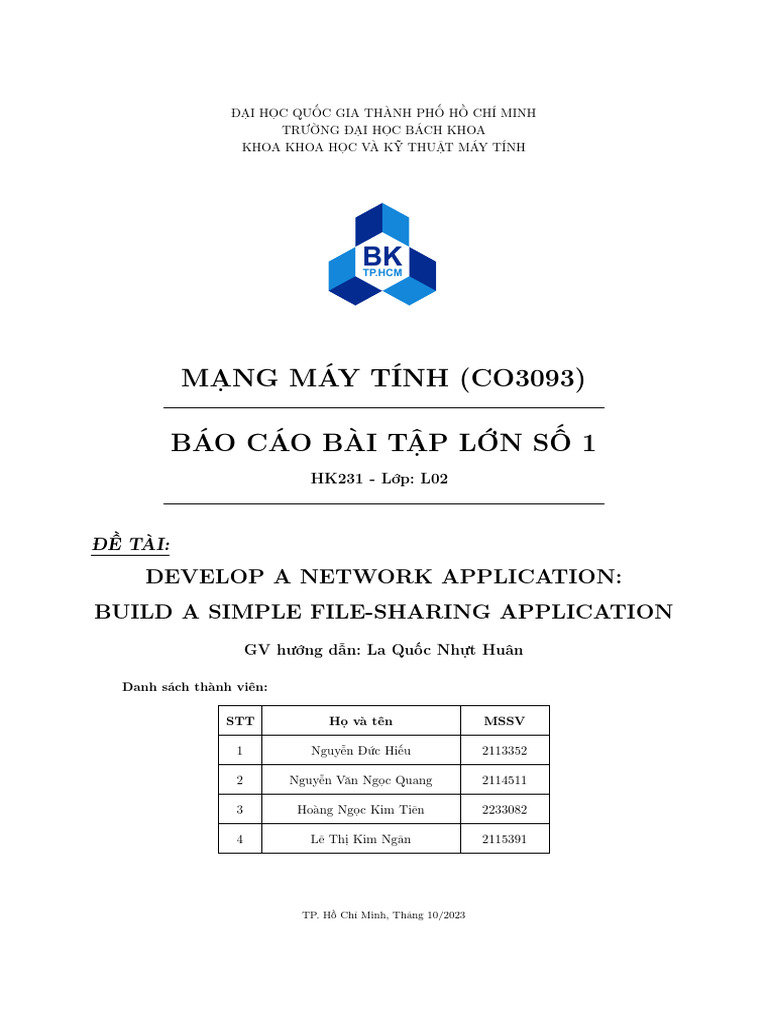 ĐẠI HỌC QUỐC GIA THÀNH PHỐ HỒ CHÍ MINH
TRƯỜNG ĐẠI HỌC BÁCH KHOA
KHOA KHOA HỌC VÀ KỸ THUẬT MÁY TÍNH

BK
TP.HCM

MẠNG MÁY TÍNH (CO3093)

BÁO CÁO BÀI TẬP LỚN SỐ 1

HK231 - Lớp: L02

ĐỀ TÀI:

DEVELOP A NETWORK APPLICATION:
BUILD A SIMPLE FILE-SHARING APPLICATION

GV hướng dẫn: La Quốc Nhựt Huân

Danh sách thành viên:

| STT | Họ và tên | MSSV |
|---|---|---|
| 1 | Nguyễn Đức Hiếu | 2113352 |
| 2 | Nguyễn Văn Ngọc Quang | 2114511 |
| 3 | Hoàng Ngọc Kim Tiên | 2233082 |
| 4 | Lê Thị Kim Ngân | 2115391 |

TP. Hồ Chí Minh, Tháng 10/2023